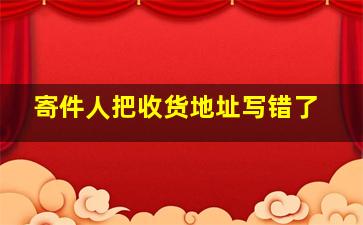 寄件人把收货地址写错了